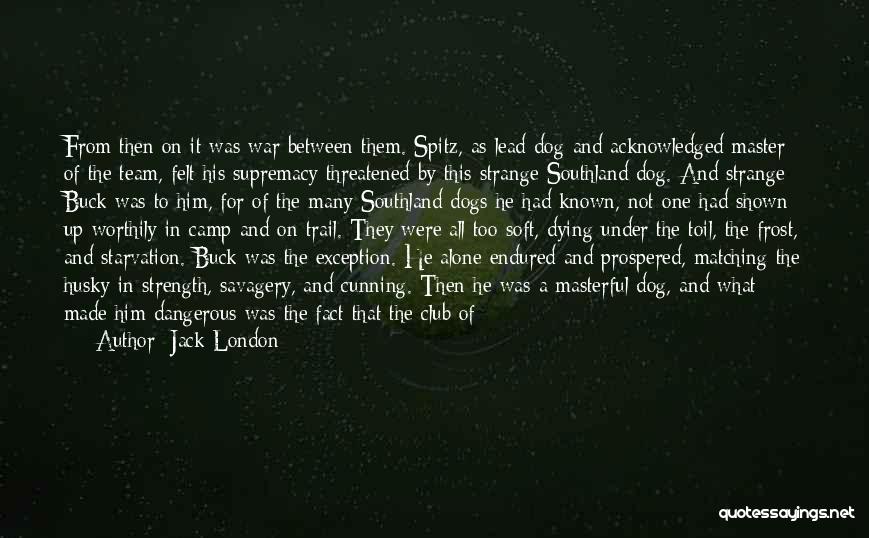 From then on it was war between them. Spitz, as lead dog and acknowledged master of the team, felt his supremacy threatened by this strange Southland dog. And strange Buck was to him, for of the many Southland dogs he had known, not one had shown up worthily in camp and on trail. They were all too soft, dying under the toil, the frost, and starvation. Buck was the exception. He alone endured and prospered, matching the husky in strength, savagery, and cunning. Then he was a masterful dog, and what made him dangerous was the fact that the club of

Author: Jack London

quotessayings.net